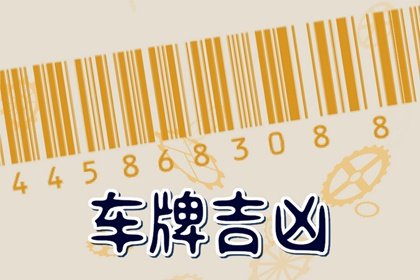 4 4 5 8 6 8 3 0 8 8

车牌吉凶